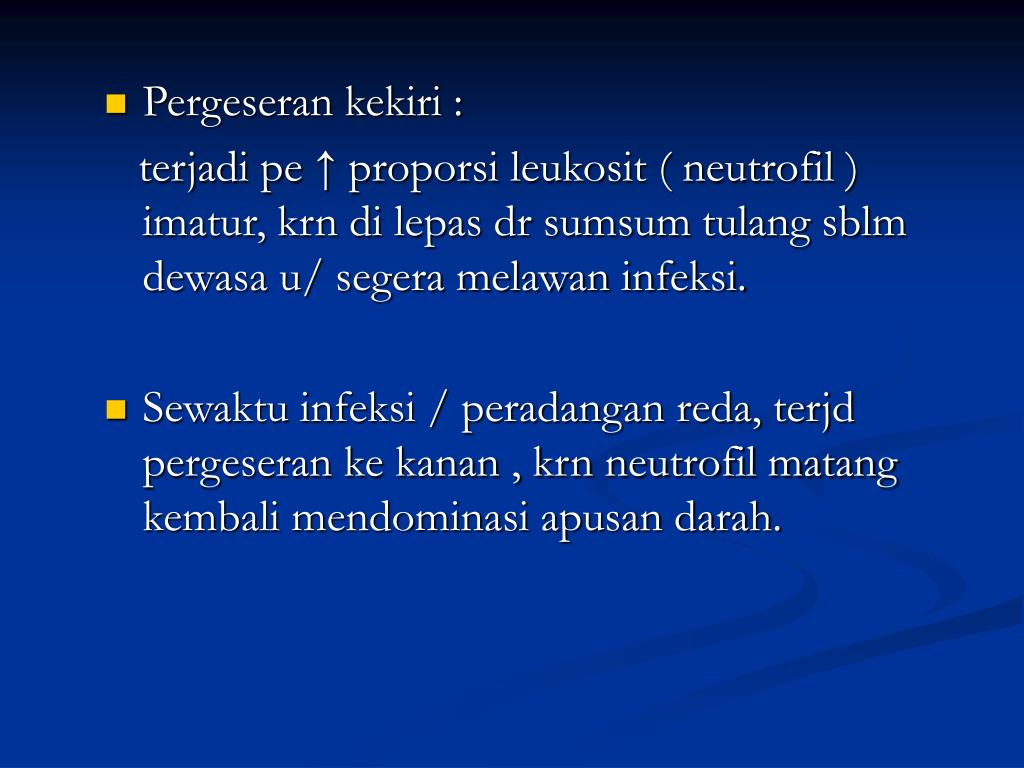 Pergeseran kekiri :

terjadi pe ↑ proporsi leukosit ( neutrofil ) imatur, krn di lepas dr sumsum tulang sblm dewasa u/ segera melawan infeksi.

Sewaktu infeksi / peradangan reda, terjd pergeseran ke kanan , krn neutrofil matang kembali mendominasi apusan darah.